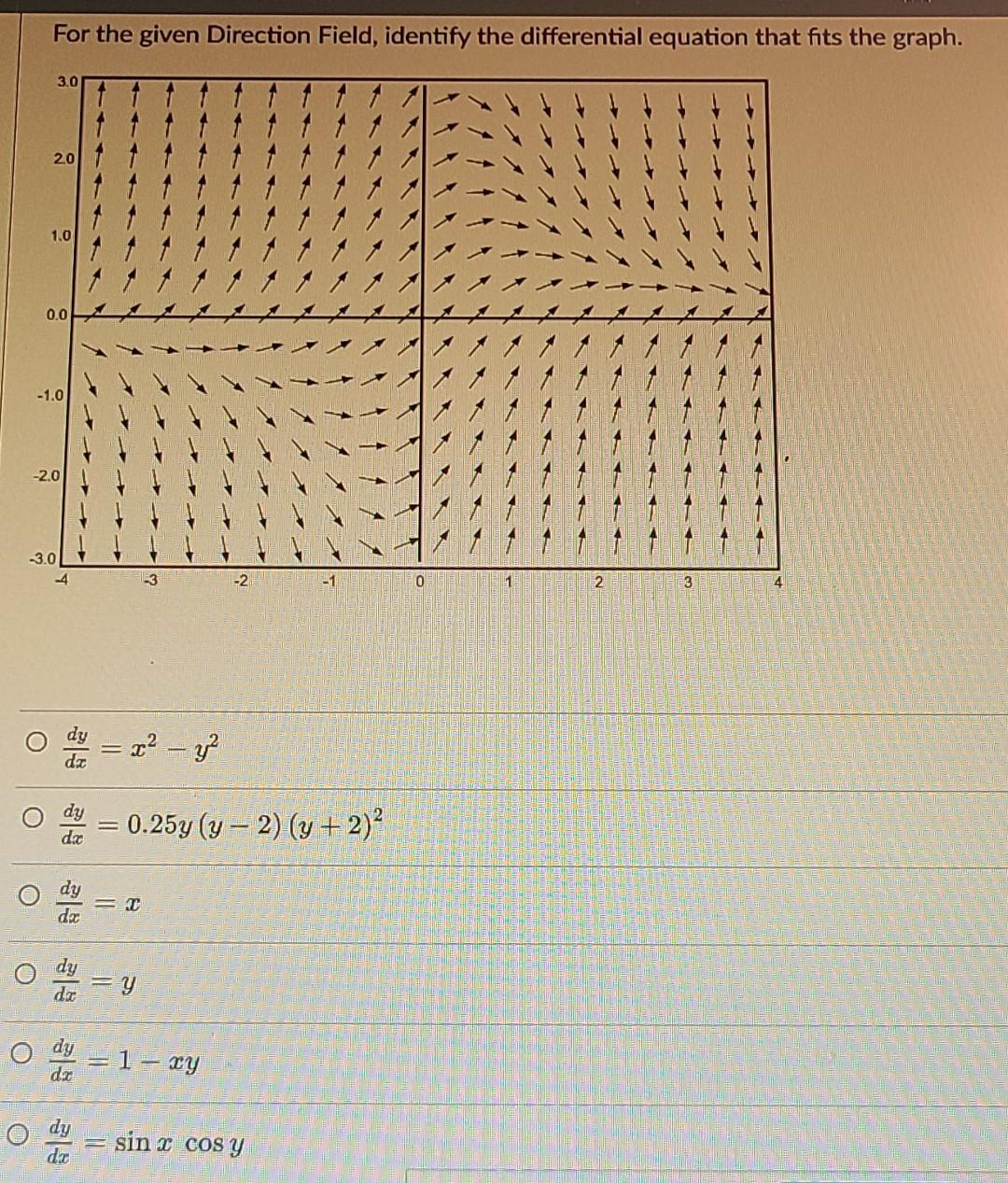 For the given Direction Field, identify the differential equation that fits the graph.

3.0
2.0
1.0
0.0
-1.0
-2.0
-3.0
-4
-3
-2
-1
0
1
2
3
4

$\frac{dy}{dx} = x^2 - y^2$

$\frac{dy}{dx} = 0.25y(y-2)(y+2)^2$

$\frac{dy}{dx} = x$

$\frac{dy}{dx} = y$

$\frac{dy}{dx} = 1 - xy$

$\frac{dy}{dx} = \sin x \cos y$